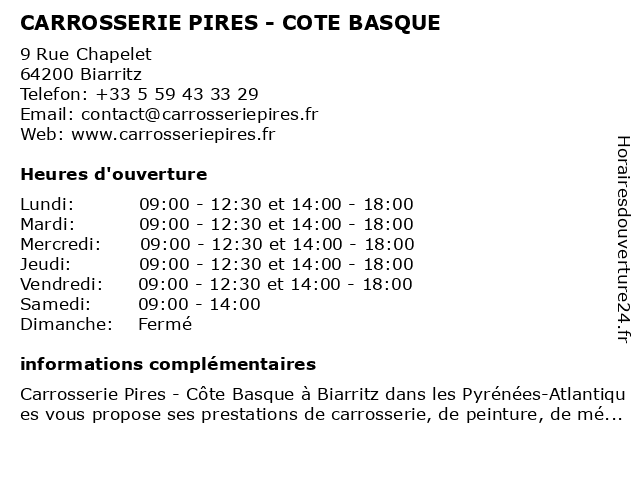 CARROSSERIE PIRES - COTE BASQUE

9 Rue Chapelet
64200 Biarritz
Telefon: +33 5 59 43 33 29
Email: contact@carrosseriepires.fr
Web: www.carrosseriepires.fr

Heures d'ouverture

| | |
|---|---|
| Lundi: | 09:00 - 12:30 et 14:00 - 18:00 |
| Mardi: | 09:00 - 12:30 et 14:00 - 18:00 |
| Mercredi: | 09:00 - 12:30 et 14:00 - 18:00 |
| Jeudi: | 09:00 - 12:30 et 14:00 - 18:00 |
| Vendredi: | 09:00 - 12:30 et 14:00 - 18:00 |
| Samedi: | 09:00 - 14:00 |
| Dimanche: | Fermé |

informations complémentaires

Carrosserie Pires - Côte Basque à Biarritz dans les Pyrénées-Atlantiques vous propose ses prestations de carrosserie, de peinture, de mé...

Horairesdouverture24.fr